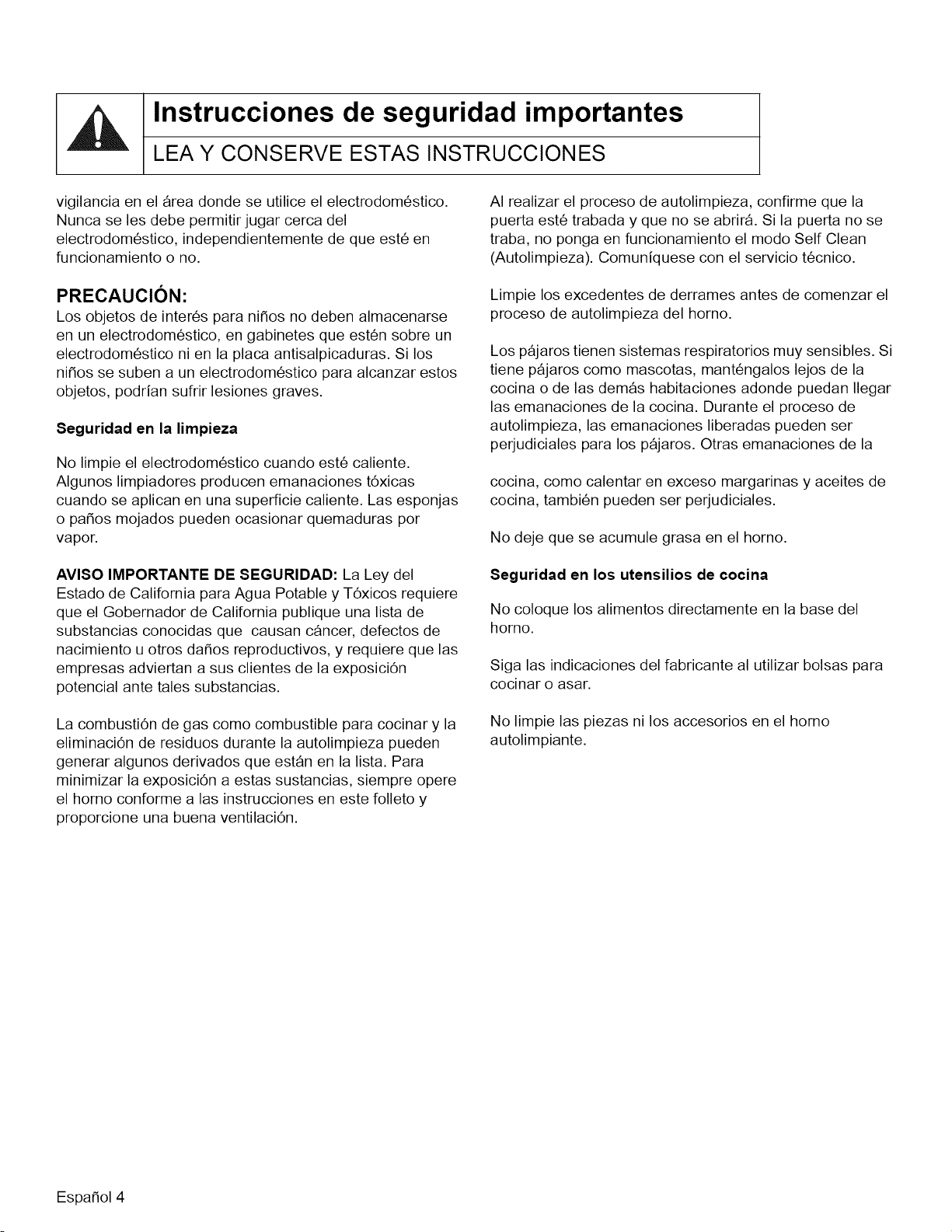 Instrucciones de seguridad importantes

LEA Y CONSERVE ESTAS INSTRUCCIONES

vigilancia en el área donde se utilice el electrodoméstico. Nunca se les debe permitir jugar cerca del electrodoméstico, independientemente de que esté en funcionamiento o no.

PRECAUCIÓN:

Los objetos de interés para niños no deben almacenarse en un electrodoméstico, en gabinetes que estén sobre un electrodoméstico ni en la placa antisalpicaduras. Si los niños se suben a un electrodoméstico para alcanzar estos objetos, podrían sufrir lesiones graves.

Seguridad en la limpieza

No limpie el electrodoméstico cuando esté caliente. Algunos limpiadores producen emanaciones tóxicas cuando se aplican en una superficie caliente. Las esponjas o paños mojados pueden ocasionar quemaduras por vapor.

AVISO IMPORTANTE DE SEGURIDAD: La Ley del Estado de California para Agua Potable y Tóxicos requiere que el Gobernador de California publique una lista de substancias conocidas que causan cáncer, defectos de nacimiento u otros daños reproductivos, y requiere que las empresas adviertan a sus clientes de la exposición potencial ante tales substancias.

La combustión de gas como combustible para cocinar y la eliminación de residuos durante la autolimpieza pueden generar algunos derivados que están en la lista. Para minimizar la exposición a estas sustancias, siempre opere el horno conforme a las instrucciones en este folleto y proporcione una buena ventilación.

Al realizar el proceso de autolimpieza, confirme que la puerta esté trabada y que no se abrirá. Si la puerta no se traba, no ponga en funcionamiento el modo Self Clean (Autolimpieza). Comuníquese con el servicio técnico.

Limpie los excedentes de derrames antes de comenzar el proceso de autolimpieza del horno.

Los pájaros tienen sistemas respiratorios muy sensibles. Si tiene pájaros como mascotas, manténgalos lejos de la cocina o de las demás habitaciones adonde puedan llegar las emanaciones de la cocina. Durante el proceso de autolimpieza, las emanaciones liberadas pueden ser perjudiciales para los pájaros. Otras emanaciones de la

cocina, como calentar en exceso margarinas y aceites de cocina, también pueden ser perjudiciales.

No deje que se acumule grasa en el horno.

Seguridad en los utensilios de cocina

No coloque los alimentos directamente en la base del horno.

Siga las indicaciones del fabricante al utilizar bolsas para cocinar o asar.

No limpie las piezas ni los accesorios en el horno autolimpiante.

Español 4